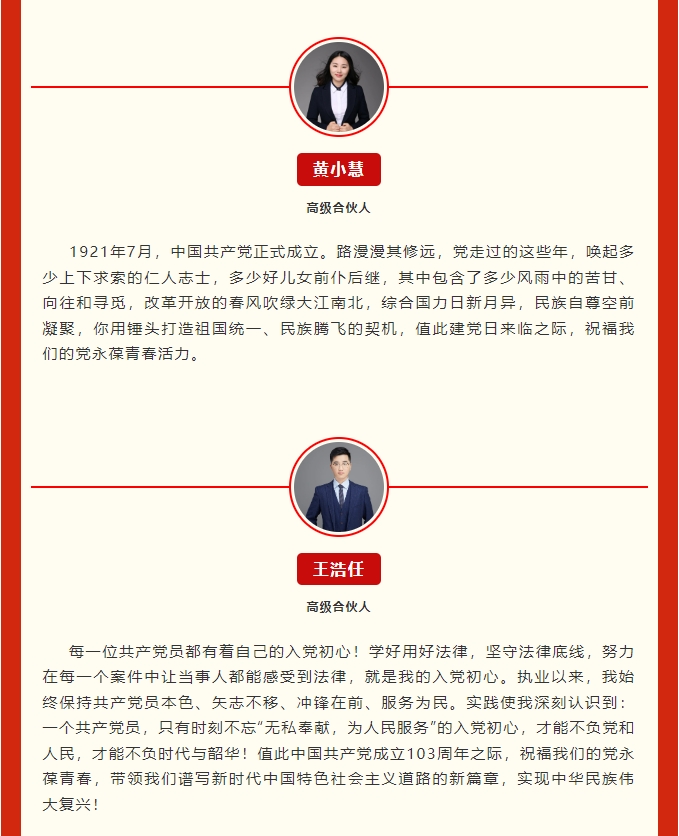 黄小慧

高级合伙人

1921年7月，中国共产党正式成立。路漫漫其修远，党走过的这些年，唤起多少上下求索的仁人志士，多少好儿女前仆后继，其中包含了多少风雨中的苦甘、向往和寻觅，改革开放的春风吹绿大江南北，综合国力日新月异，民族自尊空前凝聚，你用锤头打造祖国统一、民族腾飞的契机，值此建党日来临之际，祝福我们的党永葆青春活力。

王浩任

高级合伙人

每一位共产党员都有着自己的入党初心！学好用好法律，坚守法律底线，努力在每一个案件中让当事人都能感受到法律，就是我的入党初心。执业以来，我始终保持共产党员本色、矢志不移、冲锋在前、服务为民。实践使我深刻认识到：一个共产党员，只有时刻不忘“无私奉献，为人民服务”的入党初心，才能不负党和人民，才能不负时代与韶华！值此中国共产党成立103周年之际，祝福我们的党永葆青春，带领我们谱写新时代中国特色社会主义道路的新篇章，实现中华民族伟大复兴！